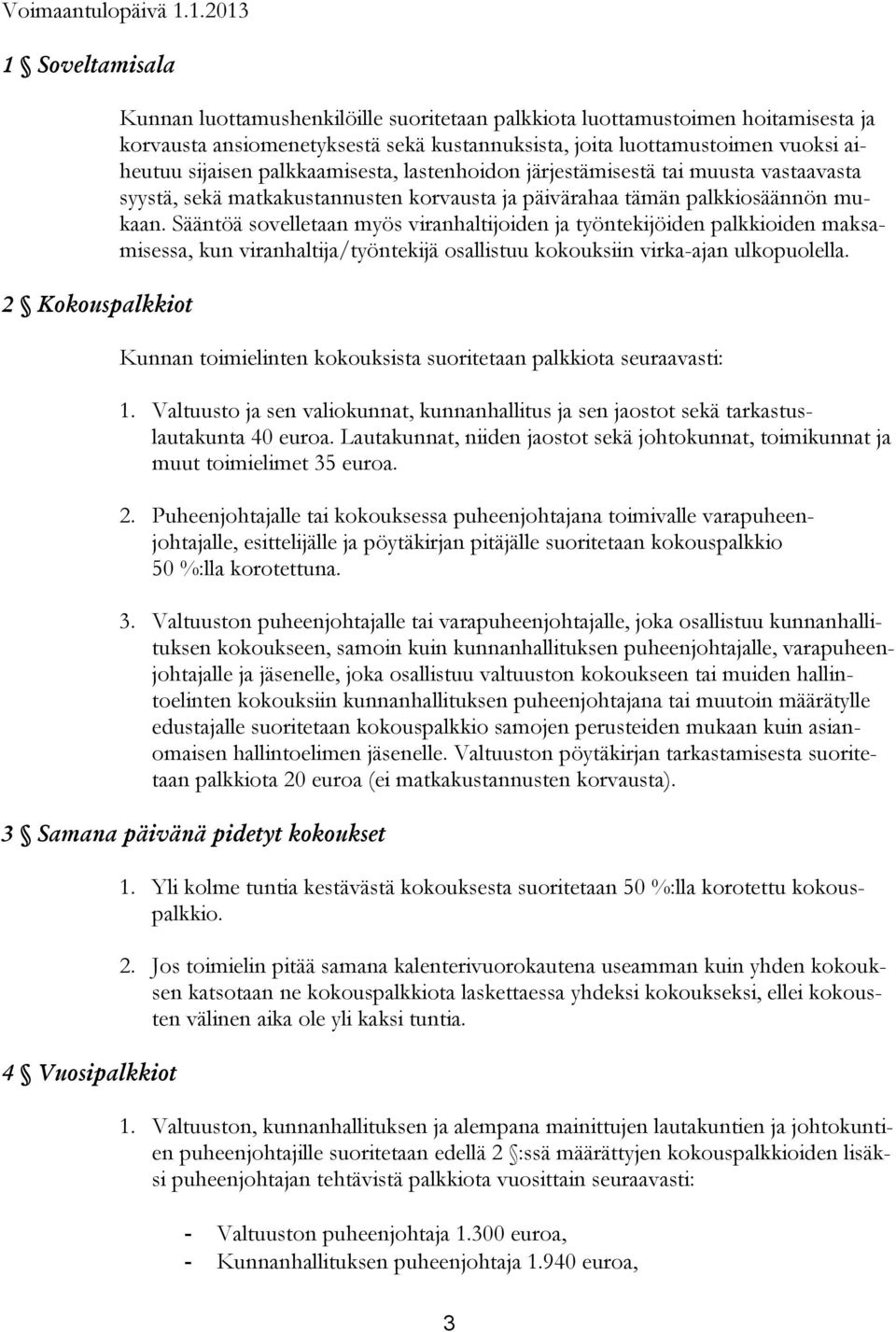 Voimaantulopäivä 1.1.2013

1 § Soveltamisala

Kunnan luottamushenkilöille suoritetaan palkkiota luottamustoimen hoitamisesta ja korvausta ansiomenetyksestä sekä kustannuksista, joita luottamustoimen vuoksi aiheutuu sijaisen palkkaamisesta, lastenhoidon järjestämisestä tai muusta vastaavasta syystä, sekä matkakustannusten korvausta ja päivärahaa tämän palkkiosäännön mukaan. Sääntöä sovelletaan myös viranhaltijoiden ja työntekijöiden palkkioiden maksamisessa, kun viranhaltija/työntekijä osallistuu kokouksiin virka-ajan ulkopuolella.

2 § Kokouspalkkiot

Kunnan toimielinten kokouksista suoritetaan palkkiota seuraavasti:

1. Valtuusto ja sen valiokunnat, kunnanhallitus ja sen jaostot sekä tarkastuslautakunta 40 euroa. Lautakunnat, niiden jaostot sekä johtokunnat, toimikunnat ja muut toimielimet 35 euroa.

2. Puheenjohtajalle tai kokouksessa puheenjohtajana toimivalle varapuheenjohtajalle, esittelijälle ja pöytäkirjan pitäjälle suoritetaan kokouspalkkio 50 %:lla korotettuna.

3. Valtuuston puheenjohtajalle tai varapuheenjohtajalle, joka osallistuu kunnanhallituksen kokoukseen, samoin kuin kunnanhallituksen puheenjohtajalle, varapuheenjohtajalle ja jäsenelle, joka osallistuu valtuuston kokoukseen tai muiden hallintoelinten kokouksiin kunnanhallituksen puheenjohtajana tai muutoin määrätylle edustajalle suoritetaan kokouspalkkio samojen perusteiden mukaan kuin asianomaisen hallintoelimen jäsenelle. Valtuuston pöytäkirjan tarkastamisesta suoritetaan palkkiota 20 euroa (ei matkakustannusten korvausta).

3 § Samana päivänä pidetyt kokoukset

1. Yli kolme tuntia kestävästä kokouksesta suoritetaan 50 %:lla korotettu kokouspalkkio.

2. Jos toimielin pitää samana kalenterivuorokautena useamman kuin yhden kokouksen katsotaan ne kokouspalkkiota laskettaessa yhdeksi kokoukseksi, ellei kokousten välinen aika ole yli kaksi tuntia.

4 § Vuosipalkkiot

1. Valtuuston, kunnanhallituksen ja alempana mainittujen lautakuntien ja johtokuntien puheenjohtajille suoritetaan edellä 2 §:ssä määrättyjen kokouspalkkioiden lisäksi puheenjohtajan tehtävistä palkkiota vuosittain seuraavasti:

- Valtuuston puheenjohtaja 1.300 euroa,
- Kunnanhallituksen puheenjohtaja 1.940 euroa,

3